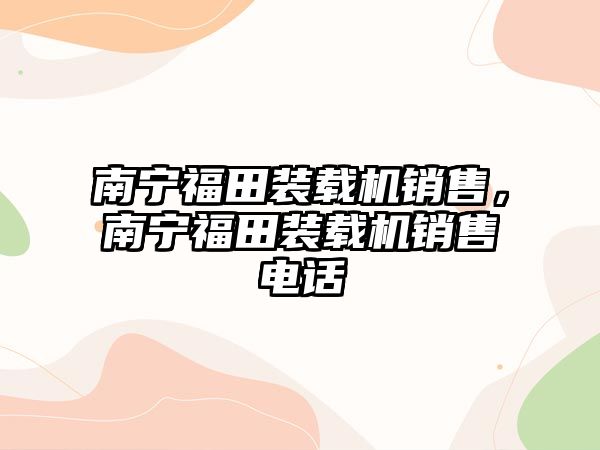 南宁福田装载机销售，南宁福田装载机销售电话